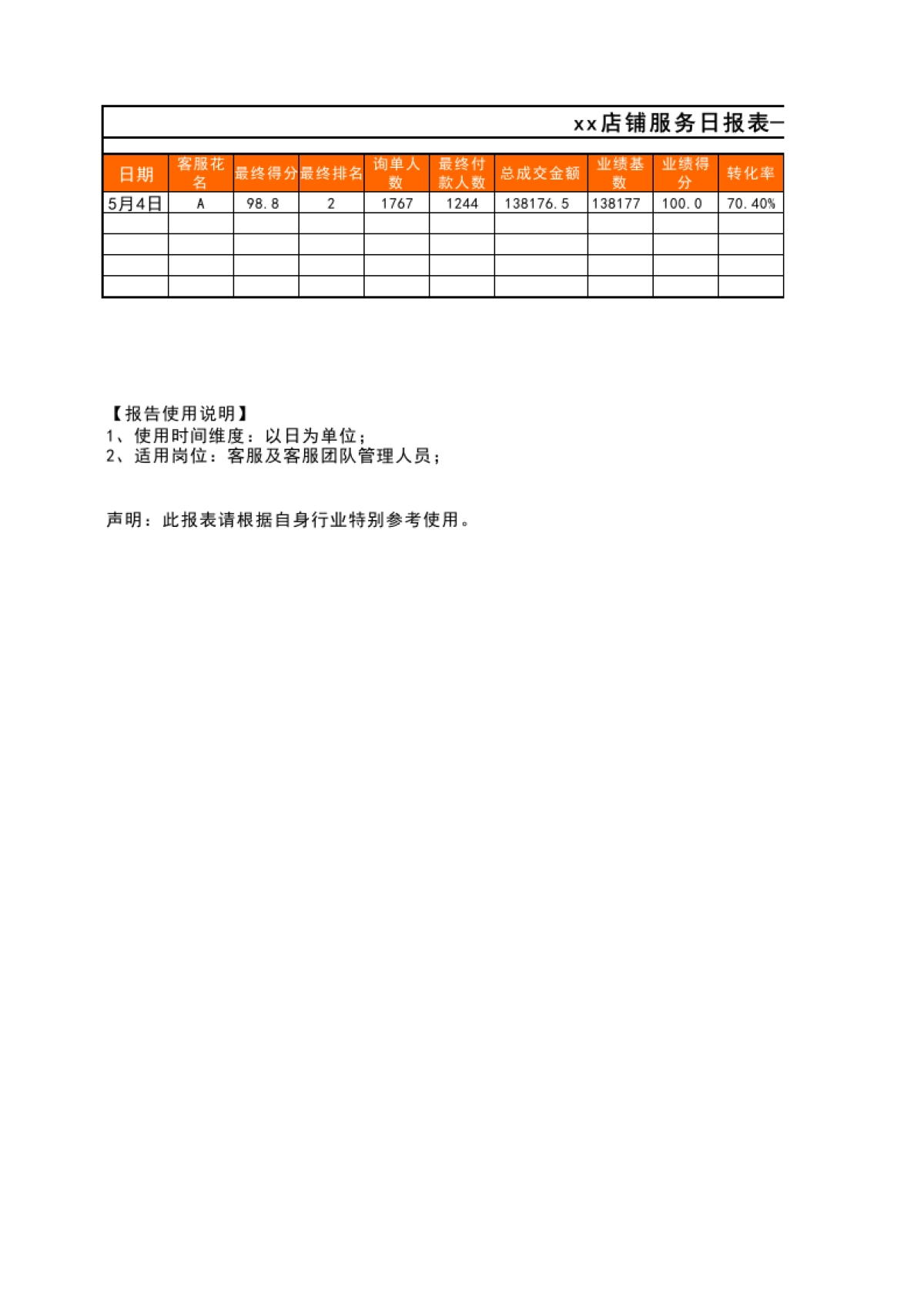 xx店铺服务日报表—

| 日期 | 客服花名 | 最终得分 | 最终排名 | 询单人数 | 最终付款人数 | 总成交金额 | 业绩基数 | 业绩得分 | 转化率 |
|---|---|---|---|---|---|---|---|---|---|
| 5月4日 | A | 98.8 | 2 | 1767 | 1244 | 138176.5 | 138177 | 100.0 | 70.40% |
| | | | | | | | | | |
| | | | | | | | | | |
| | | | | | | | | | |
| | | | | | | | | | |

【报告使用说明】
1、使用时间维度：以日为单位；
2、适用岗位：客服及客服团队管理人员；

声明：此报表请根据自身行业特别参考使用。